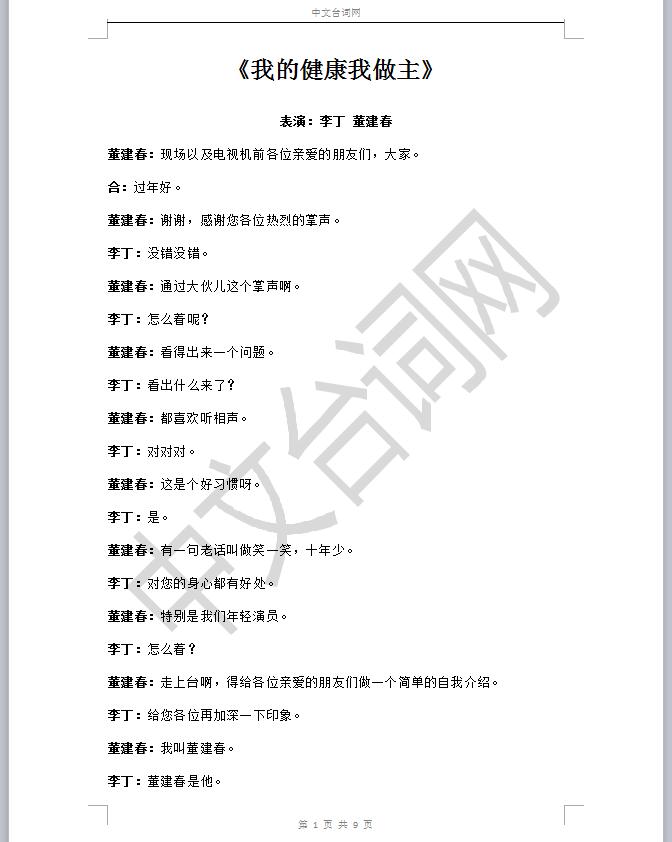 中文台词网

《我的健康我做主》

表演：李丁 董建春

董建春：现场以及电视机前各位亲爱的朋友们，大家。

合：过年好。

董建春：谢谢，感谢您各位热烈的掌声。

李丁：没错没错。

董建春：通过大伙儿这个掌声啊。

李丁：怎么着呢？

董建春：看得出来一个问题。

李丁：看出什么来了？

董建春：都喜欢听相声。

李丁：对对对。

董建春：这是个好习惯呀。

李丁：是。

董建春：有一句老话叫做笑一笑，十年少。

李丁：对您的身心都有好处。

董建春：特别是我们年轻演员。

李丁：怎么着？

董建春：走上台啊，得给各位亲爱的朋友们做一个简单的自我介绍。

李丁：给您各位再加深一下印象。

董建春：我叫董建春。

李丁：董建春是他。

中文台词网

第 1 页 共 9 页